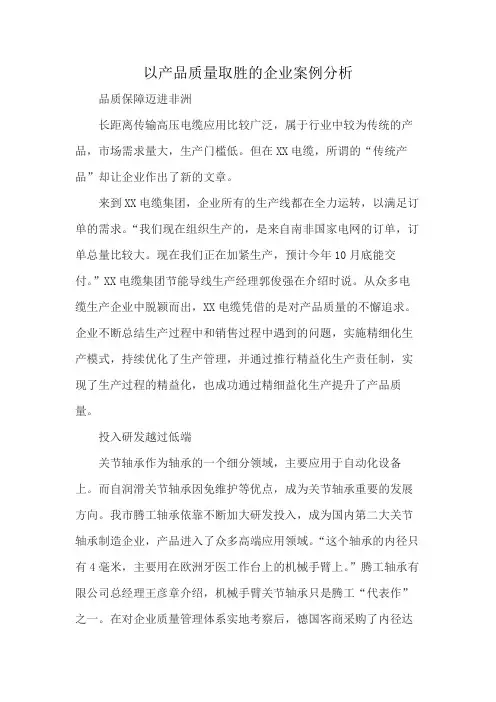 以产品质量取胜的企业案例分析

品质保障迈进非洲

长距离传输高压电缆应用比较广泛，属于行业中较为传统的产品，市场需求量大，生产门槛低。但在XX电缆，所谓的“传统产品”却让企业作出了新的文章。

来到XX电缆集团，企业所有的生产线都在全力运转，以满足订单的需求。“我们现在组织生产的，是来自南非国家电网的订单，订单总量比较大。现在我们正在加紧生产，预计今年10月底能交付。”XX电缆集团节能导线生产经理郭俊强在介绍时说。从众多电缆生产企业中脱颖而出，XX电缆凭借的是对产品质量的不懈追求。企业不断总结生产过程中和销售过程中遇到的问题，实施精细化生产模式，持续优化了生产管理，并通过推行精益化生产责任制，实现了生产过程的精益化，也成功通过精细益化生产提升了产品质量。

投入研发越过低端

关节轴承作为轴承的一个细分领域，主要应用于自动化设备上。而自润滑关节轴承因免维护等优点，成为关节轴承重要的发展方向。我市腾工轴承依靠不断加大研发投入，成为国内第二大关节轴承制造企业，产品进入了众多高端应用领域。“这个轴承的内径只有4毫米，主要用在欧洲牙医工作台上的机械手臂上。”腾工轴承有限公司总经理王彦章介绍，机械手臂关节轴承只是腾工“代表作”之一。在对企业质量管理体系实地考察后，德国客商采购了内径达